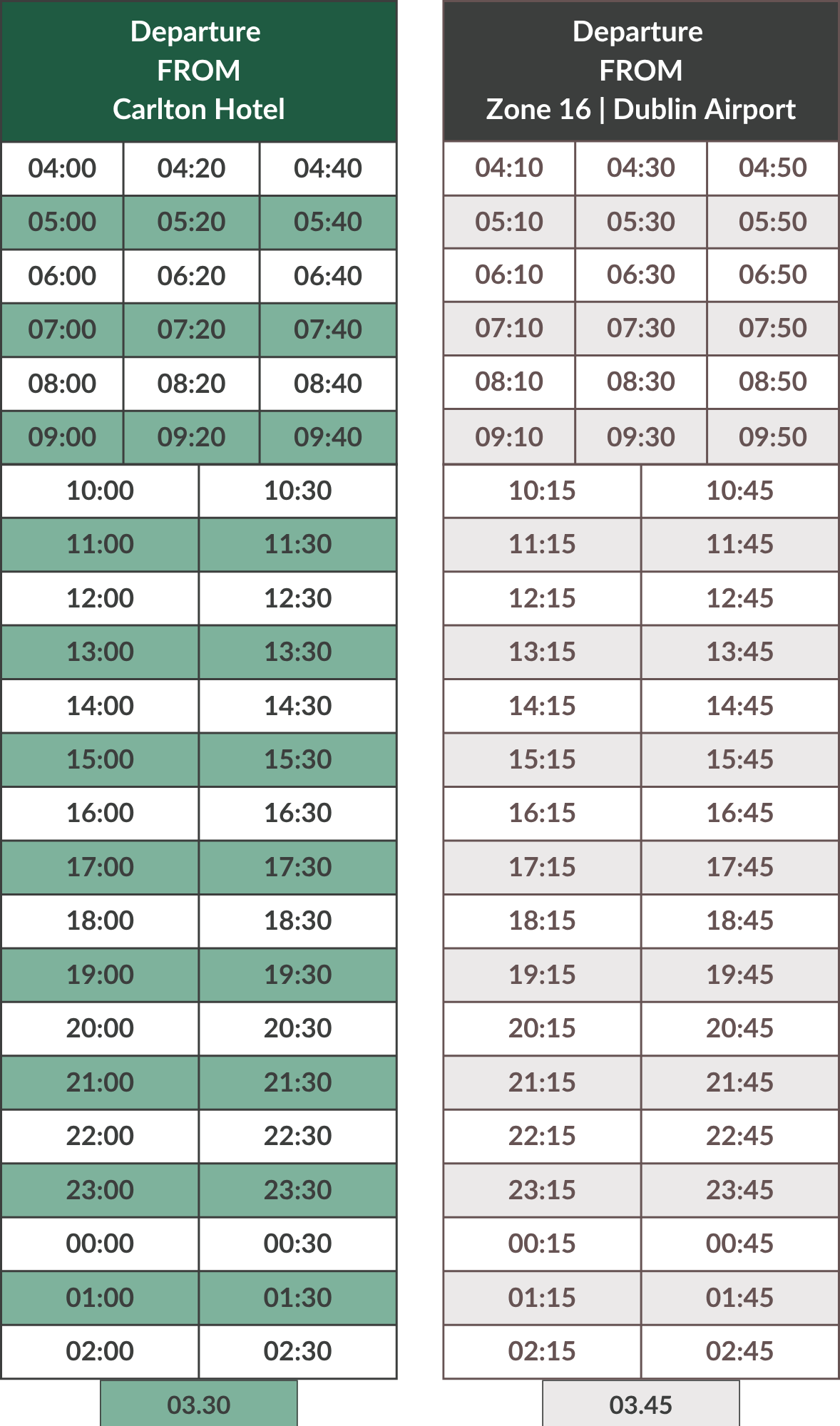 Departure FROM Carlton Hotel

| 04:00 | 04:20 | 04:40 |
|---|---|---|
| 05:00 | 05:20 | 05:40 |
| 06:00 | 06:20 | 06:40 |
| 07:00 | 07:20 | 07:40 |
| 08:00 | 08:20 | 08:40 |
| 09:00 | 09:20 | 09:40 |

| 10:00 | 10:30 |
|---|---|
| 11:00 | 11:30 |
| 12:00 | 12:30 |
| 13:00 | 13:30 |
| 14:00 | 14:30 |
| 15:00 | 15:30 |
| 16:00 | 16:30 |
| 17:00 | 17:30 |
| 18:00 | 18:30 |
| 19:00 | 19:30 |
| 20:00 | 20:30 |
| 21:00 | 21:30 |
| 22:00 | 22:30 |
| 23:00 | 23:30 |
| 00:00 | 00:30 |
| 01:00 | 01:30 |
| 02:00 | 02:30 |

03.30

Departure FROM Zone 16 | Dublin Airport

| 04:10 | 04:30 | 04:50 |
|---|---|---|
| 05:10 | 05:30 | 05:50 |
| 06:10 | 06:30 | 06:50 |
| 07:10 | 07:30 | 07:50 |
| 08:10 | 08:30 | 08:50 |
| 09:10 | 09:30 | 09:50 |

| 10:15 | 10:45 |
|---|---|
| 11:15 | 11:45 |
| 12:15 | 12:45 |
| 13:15 | 13:45 |
| 14:15 | 14:45 |
| 15:15 | 15:45 |
| 16:15 | 16:45 |
| 17:15 | 17:45 |
| 18:15 | 18:45 |
| 19:15 | 19:45 |
| 20:15 | 20:45 |
| 21:15 | 21:45 |
| 22:15 | 22:45 |
| 23:15 | 23:45 |
| 00:15 | 00:45 |
| 01:15 | 01:45 |
| 02:15 | 02:45 |

03.45